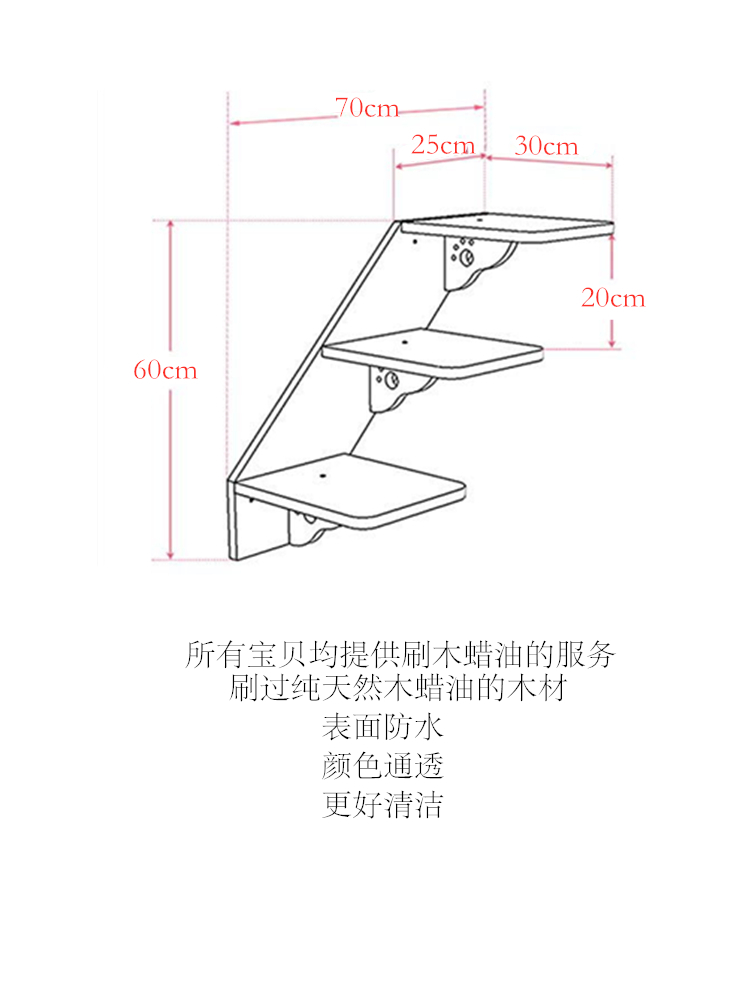 70cm
25cm
30cm
20cm
60cm

所有宝贝均提供刷木蜡油的服务
刷过纯天然木蜡油的木材
表面防水
颜色通透
更好清洁